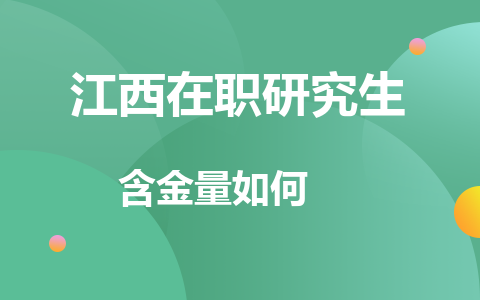 江西在职研究生

含金量如何